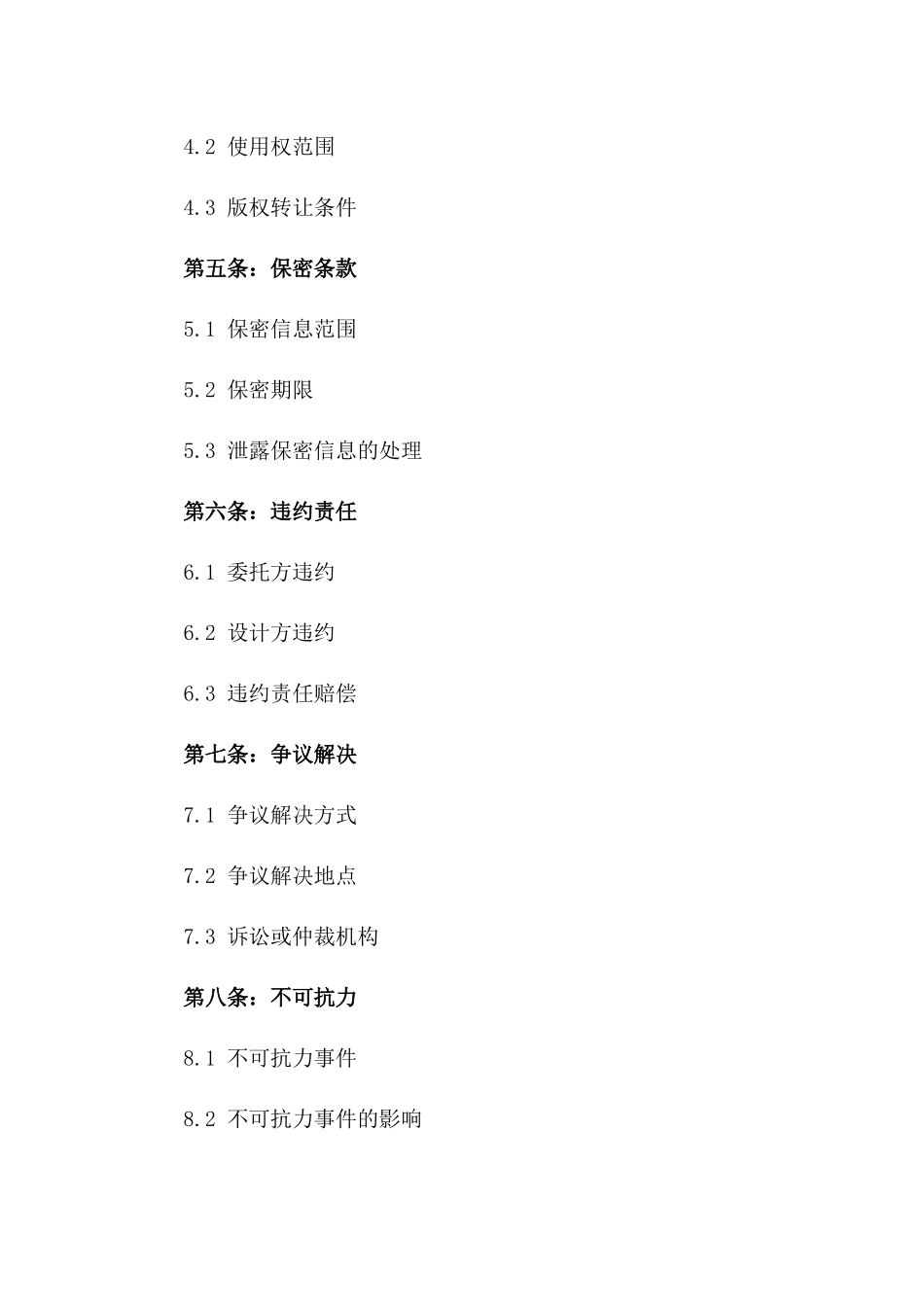 4.2 使用权范围

4.3 版权转让条件

第五条：保密条款

5.1 保密信息范围

5.2 保密期限

5.3 泄露保密信息的处理

第六条：违约责任

6.1 委托方违约

6.2 设计方违约

6.3 违约责任赔偿

第七条：争议解决

7.1 争议解决方式

7.2 争议解决地点

7.3 诉讼或仲裁机构

第八条：不可抗力

8.1 不可抗力事件

8.2 不可抗力事件的影响